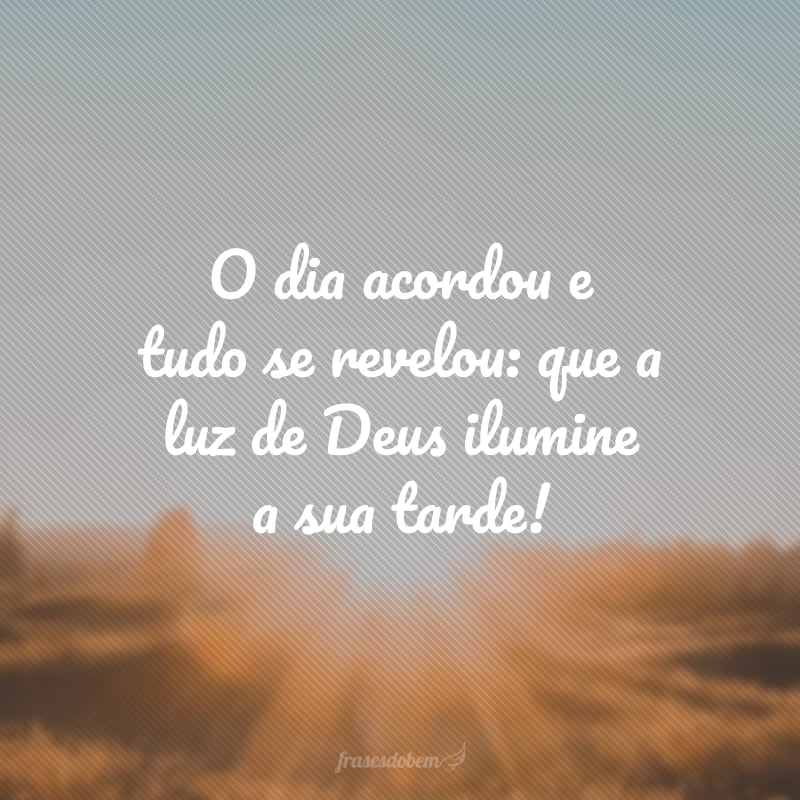 O dia acordou e tudo se revelou: que a luz de Deus ilumine a sua tarde!

frasesdobem